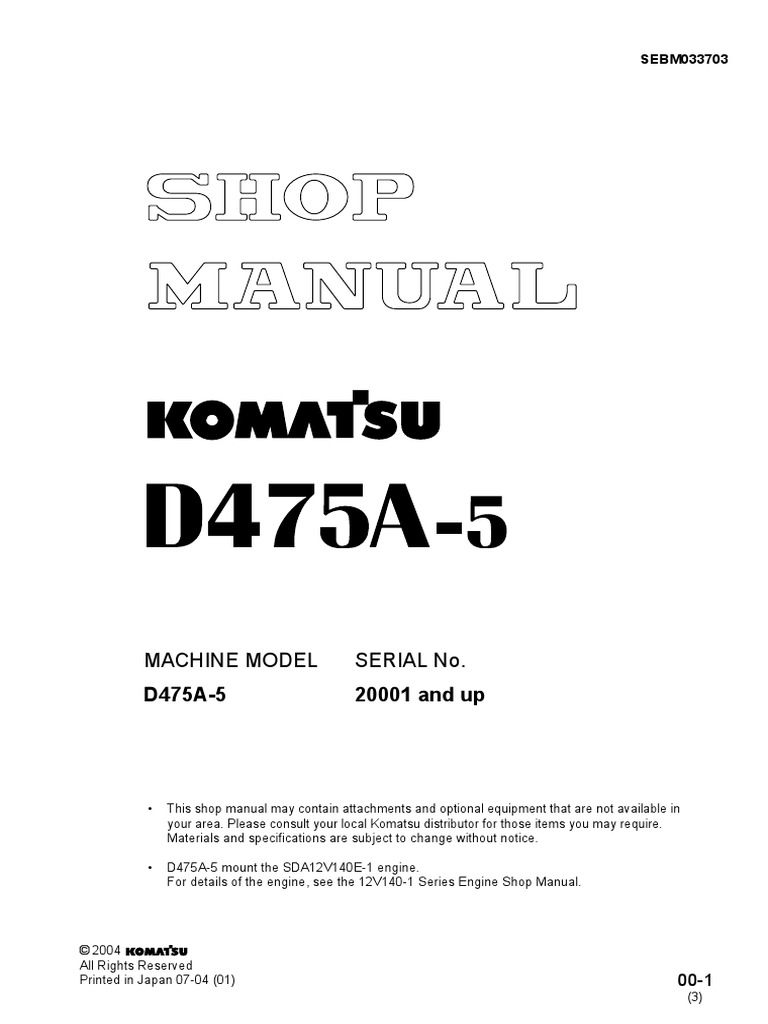 SEBM033703

SHOP
MANUAL

KOMATSU

D475A-5

MACHINE MODEL SERIAL No.
D475A-5 20001 and up

• This shop manual may contain attachments and optional equipment that are not available in your area. Please consult your local Komatsu distributor for those items you may require. Materials and specifications are subject to change without notice.

• D475A-5 mount the SDA12V140E-1 engine.
For details of the engine, see the 12V140-1 Series Engine Shop Manual.

© 2004 KOMATSU
All Rights Reserved
Printed in Japan 07-04 (01)

00-1
(3)